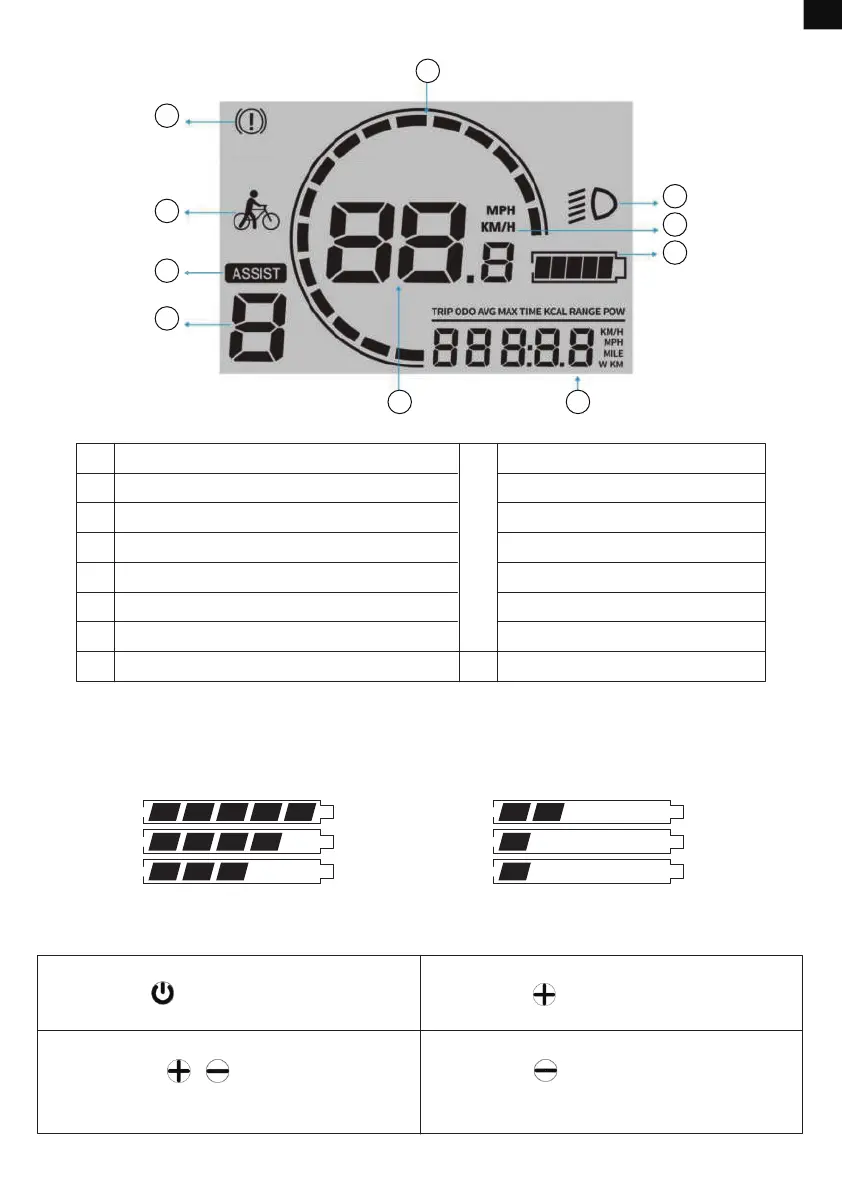 MPH
KM/H
ASSIST
TRIP ODO AVG MAX TIME KCAL RANGE POW
KM/H
MPH
MILE
W KM